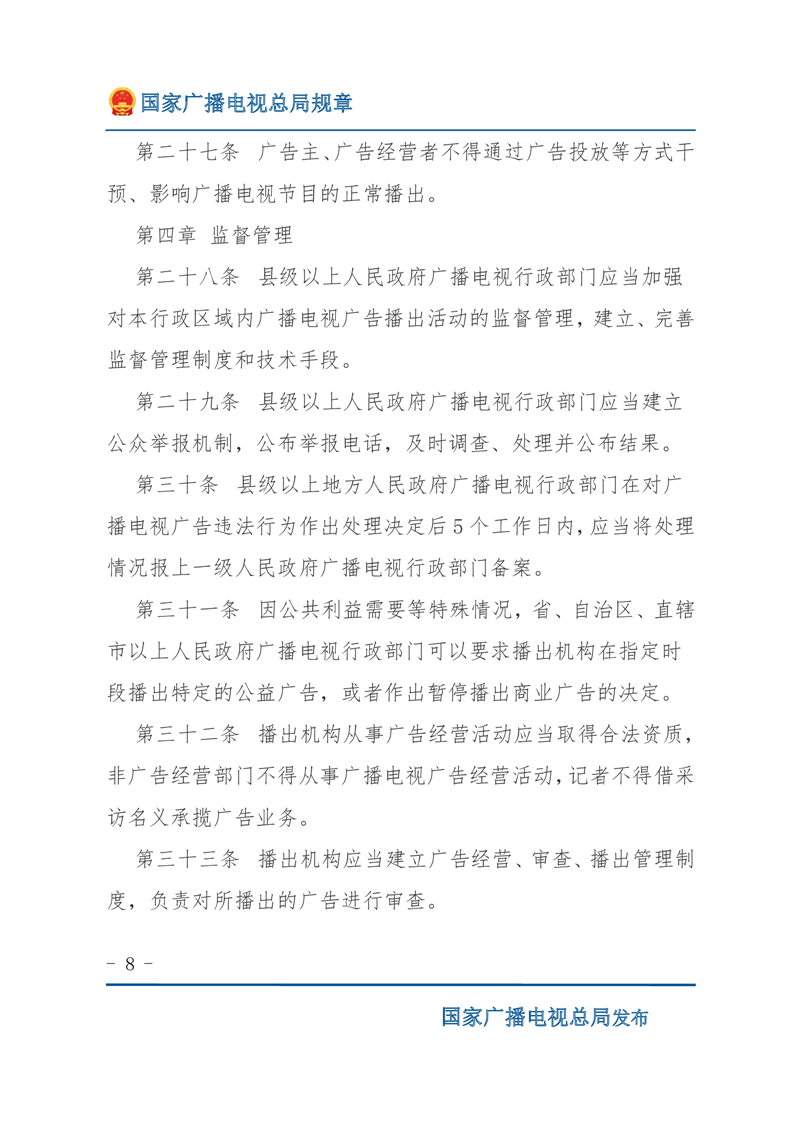 国家广播电视总局规章

第二十七条　广告主、广告经营者不得通过广告投放等方式干预、影响广播电视节目的正常播出。

第四章　监督管理

第二十八条　县级以上人民政府广播电视行政部门应当加强对本行政区域内广播电视广告播出活动的监督管理，建立、完善监督管理制度和技术手段。

第二十九条　县级以上人民政府广播电视行政部门应当建立公众举报机制，公布举报电话，及时调查、处理并公布结果。

第三十条　县级以上地方人民政府广播电视行政部门在对广播电视广告违法行为作出处理决定后5个工作日内，应当将处理情况报上一级人民政府广播电视行政部门备案。

第三十一条　因公共利益需要等特殊情况，省、自治区、直辖市以上人民政府广播电视行政部门可以要求播出机构在指定时段播出特定的公益广告，或者作出暂停播出商业广告的决定。

第三十二条　播出机构从事广告经营活动应当取得合法资质，非广告经营部门不得从事广播电视广告经营活动，记者不得借采访名义承揽广告业务。

第三十三条　播出机构应当建立广告经营、审查、播出管理制度，负责对所播出的广告进行审查。

- 8 -

国家广播电视总局发布